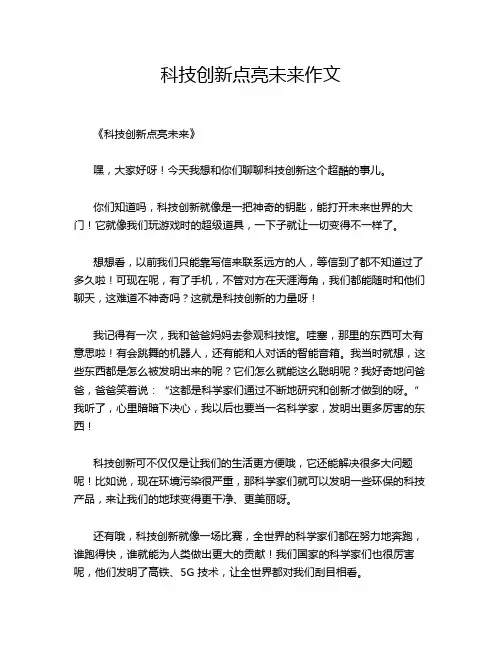 科技创新点亮未来作文

《科技创新点亮未来》

嘿，大家好呀！今天我想和你们聊聊科技创新这个超酷的事儿。

你们知道吗，科技创新就像是一把神奇的钥匙，能打开未来世界的大门！它就像我们玩游戏时的超级道具，一下子就让一切变得不一样了。

想想看，以前我们只能靠写信来联系远方的人，等信到了都不知道过了多久啦！可现在呢，有了手机，不管对方在天涯海角，我们都能随时和他们聊天，这难道不神奇吗？这就是科技创新的力量呀！

我记得有一次，我和爸爸妈妈去参观科技馆。哇塞，那里的东西可太有意思啦！有会跳舞的机器人，还有能和人对话的智能音箱。我当时就想，这些东西都是怎么被发明出来的呢？它们怎么就能这么聪明呢？我好奇地问爸爸，爸爸笑着说：“这都是科学家们通过不断地研究和创新才做到的呀。”我听了，心里暗暗下决心，我以后也要当一名科学家，发明出更多厉害的东西！

科技创新可不仅仅是让我们的生活更方便哦，它还能解决很多大问题呢！比如说，现在环境污染很严重，那科学家们就可以发明一些环保的科技产品，来让我们的地球变得更干净、更美丽呀。

还有哦，科技创新就像一场比赛，全世界的科学家们都在努力地奔跑，谁跑得快，谁就能为人类做出更大的贡献！我们国家的科学家们也很厉害呢，他们发明了高铁、5G 技术，让全世界都对我们刮目相看。